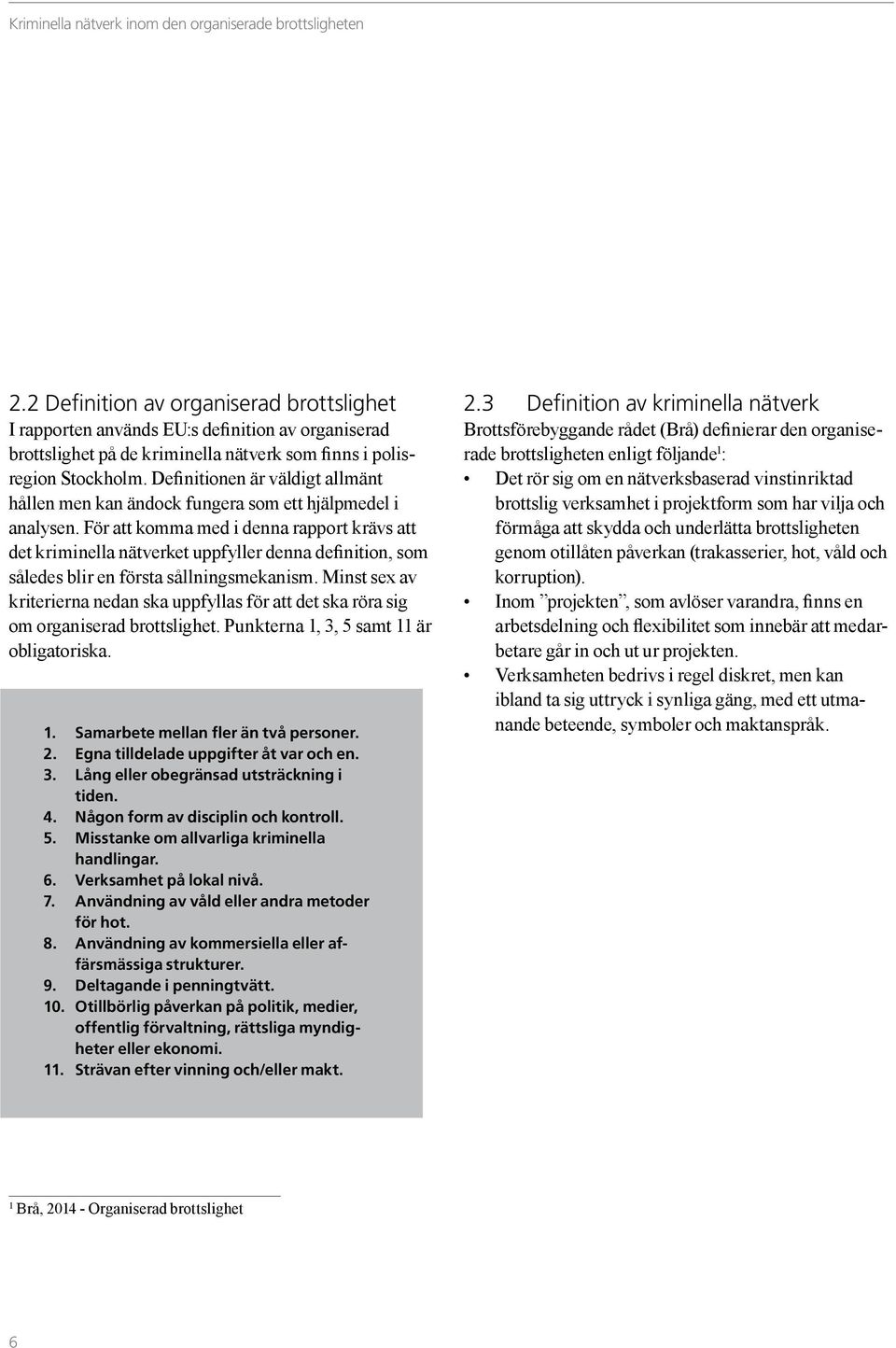 Kriminella nätverk inom den organiserade brottsligheten

2.2 Definition av organiserad brottslighet
I rapporten används EU:s definition av organiserad brottslighet på de kriminella nätverk som finns i polisregion Stockholm. Definitionen är väldigt allmänt hållen men kan ändock fungera som ett hjälpmedel i analysen. För att komma med i denna rapport krävs att det kriminella nätverket uppfyller denna definition, som således blir en första sållningsmekanism. Minst sex av kriterierna nedan ska uppfyllas för att det ska röra sig om organiserad brottslighet. Punkterna 1, 3, 5 samt 11 är obligatoriska.

1. Samarbete mellan fler än två personer.
2. Egna tilldelade uppgifter åt var och en.
3. Lång eller obegränsad utsträckning i tiden.
4. Någon form av disciplin och kontroll.
5. Misstanke om allvarliga kriminella handlingar.
6. Verksamhet på lokal nivå.
7. Användning av våld eller andra metoder för hot.
8. Användning av kommersiella eller affärsmässiga strukturer.
9. Deltagande i penningtvätt.
10. Otillbörlig påverkan på politik, medier, offentlig förvaltning, rättsliga myndigheter eller ekonomi.
11. Strävan efter vinning och/eller makt.

2.3 Definition av kriminella nätverk
Brottsförebyggande rådet (Brå) definierar den organiserade brottsligheten enligt följande$^1$:
• Det rör sig om en nätverksbaserad vinstinriktad brottslig verksamhet i projektform som har vilja och förmåga att skydda och underlätta brottsligheten genom otillåten påverkan (trakasserier, hot, våld och korruption).
• Inom ”projekten”, som avlöser varandra, finns en arbetsdelning och flexibilitet som innebär att medarbetare går in och ut ur projekten.
• Verksamheten bedrivs i regel diskret, men kan ibland ta sig uttryck i synliga gäng, med ett utmanande beteende, symboler och maktanspråk.

$^1$ Brå, 2014 - Organiserad brottslighet

6